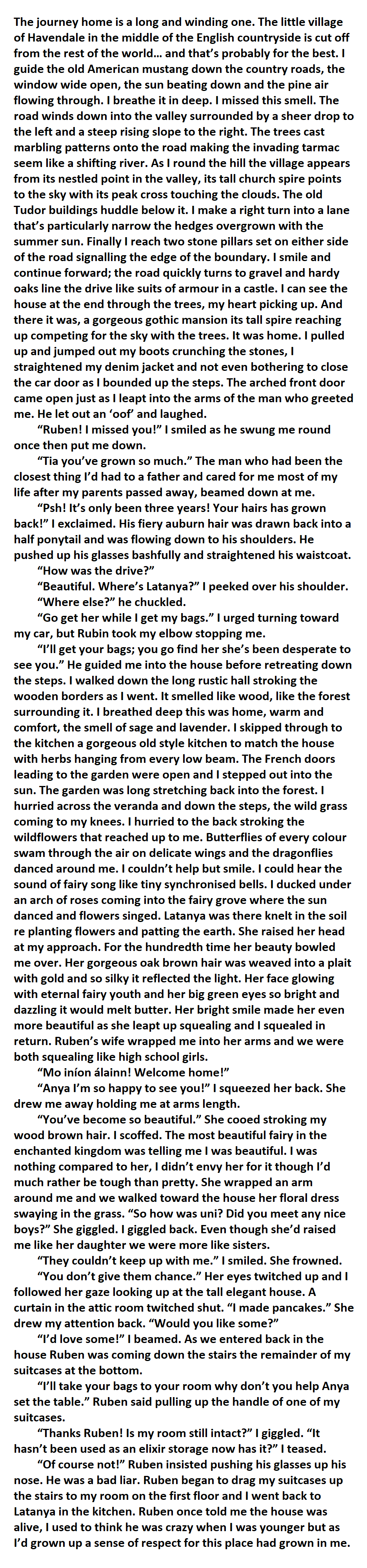 The journey home is a long and winding one. The little village of Havendale in the middle of the English countryside is cut off from the rest of the world… and that's probably for the best. I guide the old American mustang down the country roads, the window wide open, the sun beating down and the pine air flowing through. I breathe it in deep. I missed this smell. The road winds down into the valley surrounded by a sheer drop to the left and a steep rising slope to the right. The trees cast marbling patterns onto the road making the invading tarmac seem like a shifting river. As I round the hill the village appears from its nestled point in the valley, its tall church spire points to the sky with its peak cross touching the clouds. The old Tudor buildings huddle below it. I make a right turn into a lane that's particularly narrow the hedges overgrown with the summer sun. Finally I reach two stone pillars set on either side of the road signalling the edge of the boundary. I smile and continue forward; the road quickly turns to gravel and hardy oaks line the drive like suits of armour in a castle. I can see the house at the end through the trees, my heart picking up. And there it was, a gorgeous gothic mansion its tall spire reaching up competing for the sky with the trees. It was home. I pulled up and jumped out my boots crunching the stones, I straightened my denim jacket and not even bothering to close the car door as I bounded up the steps. The arched front door came open just as I leapt into the arms of the man who greeted me. He let out an 'oof' and laughed.

"Ruben! I missed you!" I smiled as he swung me round once then put me down.

"Tia you've grown so much." The man who had been the closest thing I'd had to a father and cared for me most of my life after my parents passed away, beamed down at me.

"Psh! It's only been three years! Your hairs has grown back!" I exclaimed. His fiery auburn hair was drawn back into a half ponytail and was flowing down to his shoulders. He pushed up his glasses bashfully and straightened his waistcoat.

"How was the drive?"

"Beautiful. Where's Latanya?" I peeked over his shoulder.

"Where else?" he chuckled.

"Go get her while I get my bags." I urged turning toward my car, but Rubin took my elbow stopping me.

"I'll get your bags; you go find her she's been desperate to see you." He guided me into the house before retreating down the steps. I walked down the long rustic hall stroking the wooden borders as I went. It smelled like wood, like the forest surrounding it. I breathed deep this was home, warm and comfort, the smell of sage and lavender. I skipped through to the kitchen a gorgeous old style kitchen to match the house with herbs hanging from every low beam. The French doors leading to the garden were open and I stepped out into the sun. The garden was long stretching back into the forest. I hurried across the veranda and down the steps, the wild grass coming to my knees. I hurried to the back stroking the wildflowers that reached up to me. Butterflies of every colour swam through the air on delicate wings and the dragonflies danced around me. I couldn't help but smile. I could hear the sound of fairy song like tiny synchronised bells. I ducked under an arch of roses coming into the fairy grove where the sun danced and flowers singed. Latanya was there knelt in the soil re planting flowers and patting the earth. She raised her head at my approach. For the hundredth time her beauty bowled me over. Her gorgeous oak brown hair was weaved into a plait with gold and so silky it reflected the light. Her face glowing with eternal fairy youth and her big green eyes so bright and dazzling it would melt butter. Her bright smile made her even more beautiful as she leapt up squealing and I squealed in return. Ruben's wife wrapped me into her arms and we were both squealing like high school girls.

"Mo iníon álainn! Welcome home!"

"Anya I'm so happy to see you!" I squeezed her back. She drew me away holding me at arms length.

"You've become so beautiful." She cooed stroking my wood brown hair. I scoffed. The most beautiful fairy in the enchanted kingdom was telling me I was beautiful. I was nothing compared to her, I didn't envy her for it though I'd much rather be tough than pretty. She wrapped an arm around me and we walked toward the house her floral dress swaying in the grass. "So how was uni? Did you meet any nice boys?" She giggled. I giggled back. Even though she'd raised me like her daughter we were more like sisters.

"They couldn't keep up with me." I smiled. She frowned.

"You don't give them chance." Her eyes twitched up and I followed her gaze looking up at the tall elegant house. A curtain in the attic room twitched shut. "I made pancakes." She drew my attention back. "Would you like some?"

"I'd love some!" I beamed. As we entered back in the house Ruben was coming down the stairs the remainder of my suitcases at the bottom.

"I'll take your bags to your room why don't you help Anya set the table." Ruben said pulling up the handle of one of my suitcases.

"Thanks Ruben! Is my room still intact?" I giggled. "It hasn't been used as an elixir storage now has it?" I teased.

"Of course not!" Ruben insisted pushing his glasses up his nose. He was a bad liar. Ruben began to drag my suitcases up the stairs to my room on the first floor and I went back to Latanya in the kitchen. Ruben once told me the house was alive, I used to think he was crazy when I was younger but as I'd grown up a sense of respect for this place had grown in me.